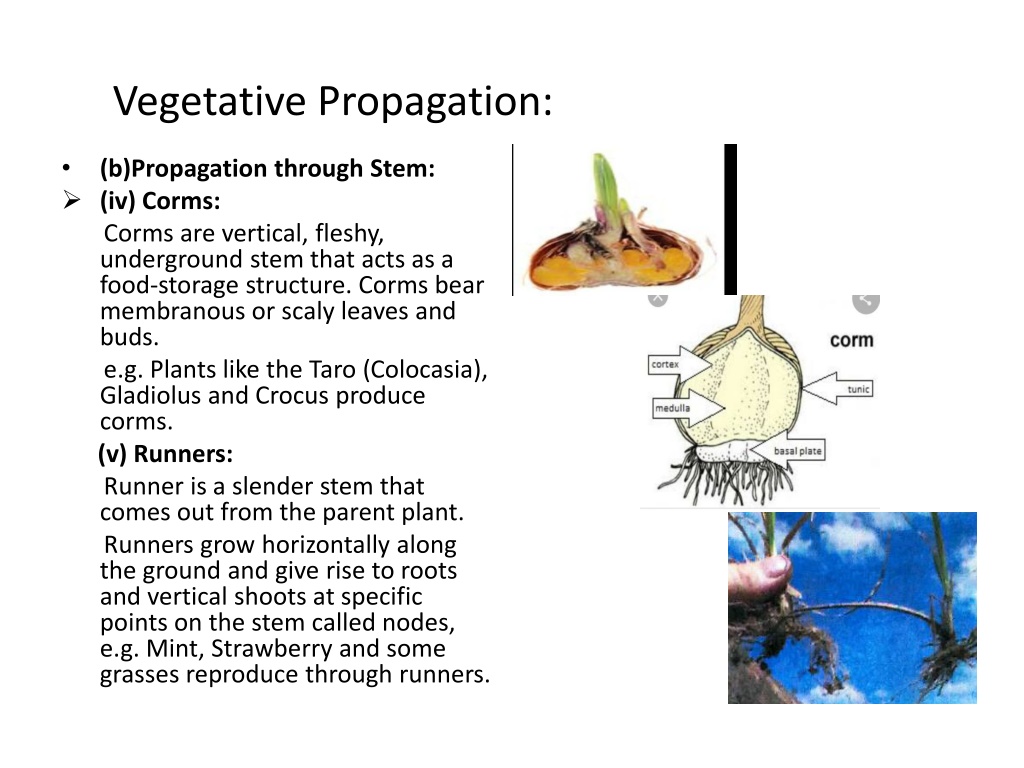 Vegetative Propagation:

• (b)Propagation through Stem:

➢ (iv) Corms:

Corms are vertical, fleshy, underground stem that acts as a food-storage structure. Corms bear membranous or scaly leaves and buds.

e.g. Plants like the Taro (Colocasia), Gladiolus and Crocus produce corms.

(v) Runners:

Runner is a slender stem that comes out from the parent plant.

Runners grow horizontally along the ground and give rise to roots and vertical shoots at specific points on the stem called nodes, e.g. Mint, Strawberry and some grasses reproduce through runners.

corm

cortex

medulla

tunic

basal plate